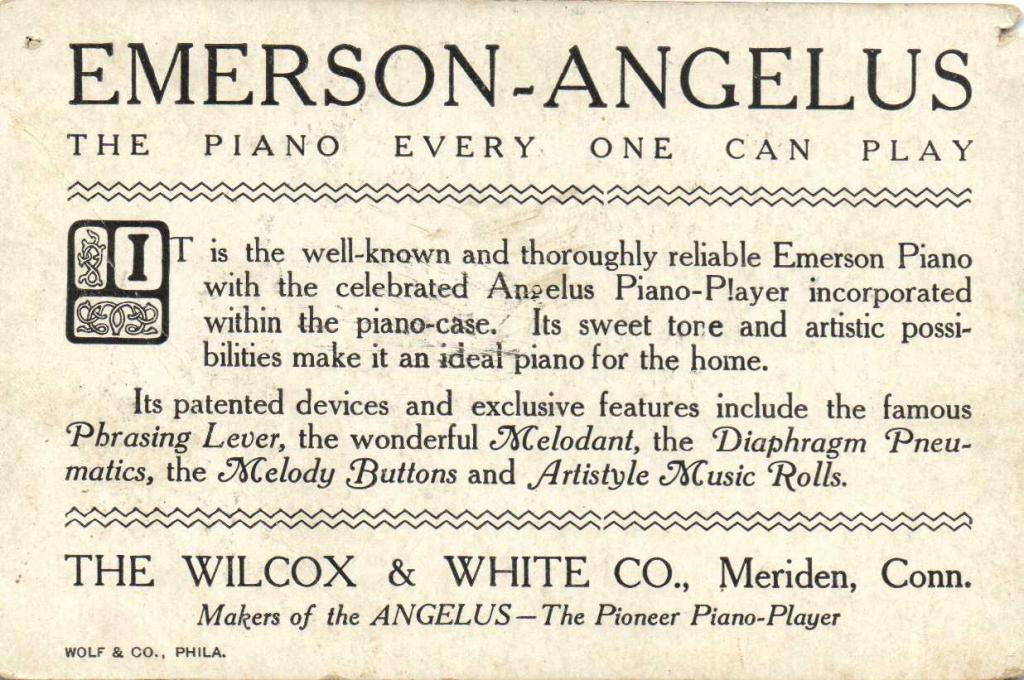 EMERSON-ANGELUS

THE PIANO EVERY ONE CAN PLAY

IT is the well-known and thoroughly reliable Emerson Piano with the celebrated Angelus Piano-Player incorporated within the piano-case. Its sweet tone and artistic possibilities make it an ideal piano for the home.

Its patented devices and exclusive features include the famous Phrasing Lever, the wonderful Melodant, the Diaphragm Pneumatics, the Melody Buttons and Artistyle Music Rolls.

THE WILCOX & WHITE CO., Meriden, Conn.

Makers of the ANGELUS—The Pioneer Piano-Player

WOLF & CO., PHILA.